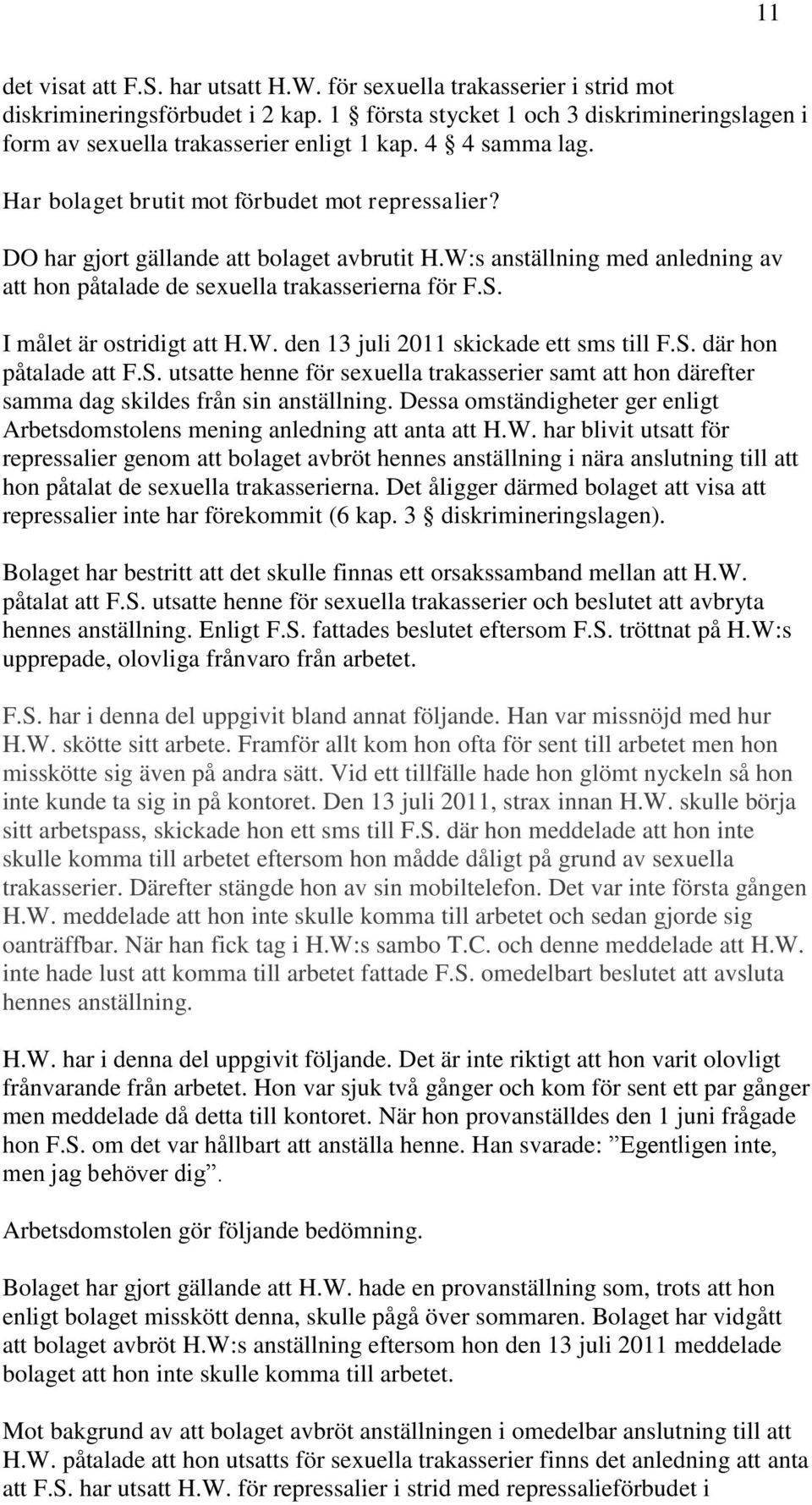 11

det visat att F.S. har utsatt H.W. för sexuella trakasserier i strid mot diskrimineringsförbudet i 2 kap. 1 § första stycket 1 och 3 diskrimineringslagen i form av sexuella trakasserier enligt 1 kap. 4 § 4 samma lag.

Har bolaget brutit mot förbudet mot repressalier?

DO har gjort gällande att bolaget avbrutit H.W:s anställning med anledning av att hon påtalade de sexuella trakasserierna för F.S.

I målet är ostridigt att H.W. den 13 juli 2011 skickade ett sms till F.S. där hon påtalade att F.S. utsatte henne för sexuella trakasserier samt att hon därefter samma dag skildes från sin anställning. Dessa omständigheter ger enligt Arbetsdomstolens mening anledning att anta att H.W. har blivit utsatt för repressalier genom att bolaget avbröt hennes anställning i nära anslutning till att hon påtalat de sexuella trakasserierna. Det åligger därmed bolaget att visa att repressalier inte har förekommit (6 kap. 3 § diskrimineringslagen).

Bolaget har bestritt att det skulle finnas ett orsakssamband mellan att H.W. påtalat att F.S. utsatte henne för sexuella trakasserier och beslutet att avbryta hennes anställning. Enligt F.S. fattades beslutet eftersom F.S. tröttnat på H.W:s upprepade, olovliga frånvaro från arbetet.

F.S. har i denna del uppgivit bland annat följande. Han var missnöjd med hur H.W. skötte sitt arbete. Framför allt kom hon ofta för sent till arbetet men hon misskötte sig även på andra sätt. Vid ett tillfälle hade hon glömt nyckeln så hon inte kunde ta sig in på kontoret. Den 13 juli 2011, strax innan H.W. skulle börja sitt arbetspass, skickade hon ett sms till F.S. där hon meddelade att hon inte skulle komma till arbetet eftersom hon mådde dåligt på grund av sexuella trakasserier. Därefter stängde hon av sin mobiltelefon. Det var inte första gången H.W. meddelade att hon inte skulle komma till arbetet och sedan gjorde sig oanträffbar. När han fick tag i H.W:s sambo T.C. och denne meddelade att H.W. inte hade lust att komma till arbetet fattade F.S. omedelbart beslutet att avsluta hennes anställning.

H.W. har i denna del uppgivit följande. Det är inte riktigt att hon varit olovligt frånvarande från arbetet. Hon var sjuk två gånger och kom för sent ett par gånger men meddelade då detta till kontoret. När hon provanställdes den 1 juni frågade hon F.S. om det var hållbart att anställa henne. Han svarade: ”Egentligen inte, men jag behöver dig”.

Arbetsdomstolen gör följande bedömning.

Bolaget har gjort gällande att H.W. hade en provanställning som, trots att hon enligt bolaget misskött denna, skulle pågå över sommaren. Bolaget har vidgått att bolaget avbröt H.W:s anställning eftersom hon den 13 juli 2011 meddelade bolaget att hon inte skulle komma till arbetet.

Mot bakgrund av att bolaget avbröt anställningen i omedelbar anslutning till att H.W. påtalade att hon utsatts för sexuella trakasserier finns det anledning att anta att F.S. har utsatt H.W. för repressalier i strid med repressalieförbudet i